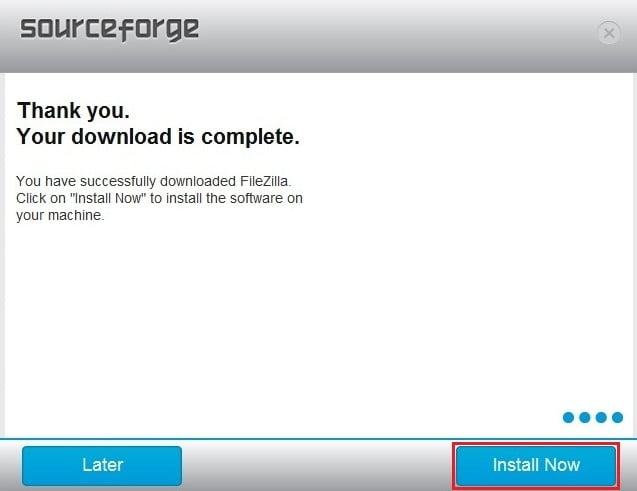 sourceforge

Thank you.
Your download is complete.

You have successfully downloaded FileZilla. Click on "Install Now" to install the software on your machine.

Later

Install Now